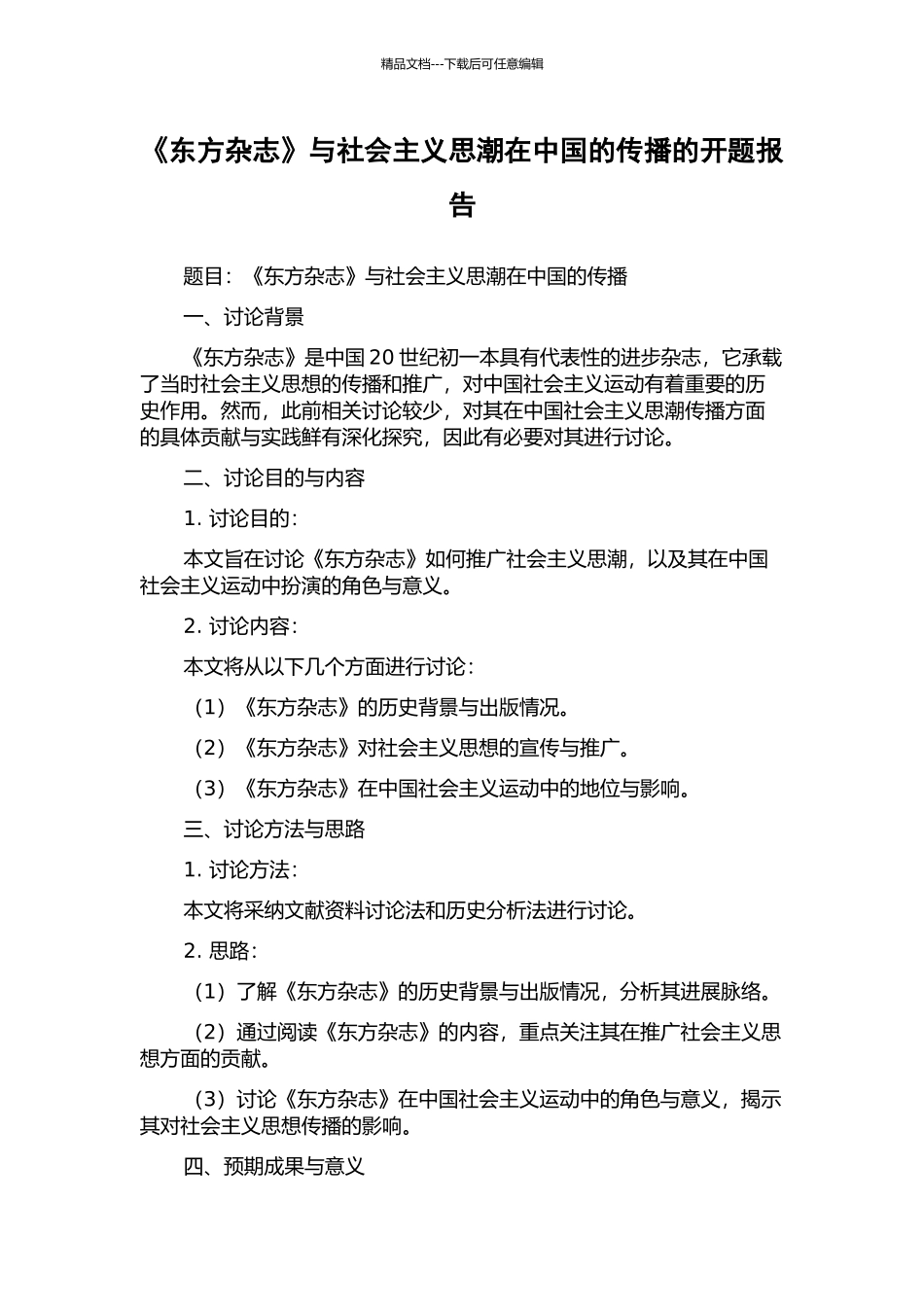 精品文档---下载后可任意编辑

《东方杂志》与社会主义思潮在中国的传播的开题报告

题目：《东方杂志》与社会主义思潮在中国的传播

一、讨论背景

《东方杂志》是中国 20 世纪初一本具有代表性的进步杂志，它承载了当时社会主义思想的传播和推广，对中国社会主义运动有着重要的历史作用。然而，此前相关讨论较少，对其在中国社会主义思潮传播方面的具体贡献与实践鲜有深化探究，因此有必要对其进行讨论。

二、讨论目的与内容

1. 讨论目的：

本文旨在讨论《东方杂志》如何推广社会主义思潮，以及其在中国社会主义运动中扮演的角色与意义。

2. 讨论内容：

本文将从以下几个方面进行讨论：

（1）《东方杂志》的历史背景与出版情况。

（2）《东方杂志》对社会主义思想的宣传与推广。

（3）《东方杂志》在中国社会主义运动中的地位与影响。

三、讨论方法与思路

1. 讨论方法：

本文将采纳文献资料讨论法和历史分析法进行讨论。

2. 思路：

（1）了解《东方杂志》的历史背景与出版情况，分析其进展脉络。

（2）通过阅读《东方杂志》的内容，重点关注其在推广社会主义思想方面的贡献。

（3）讨论《东方杂志》在中国社会主义运动中的角色与意义，揭示其对社会主义思想传播的影响。

四、预期成果与意义